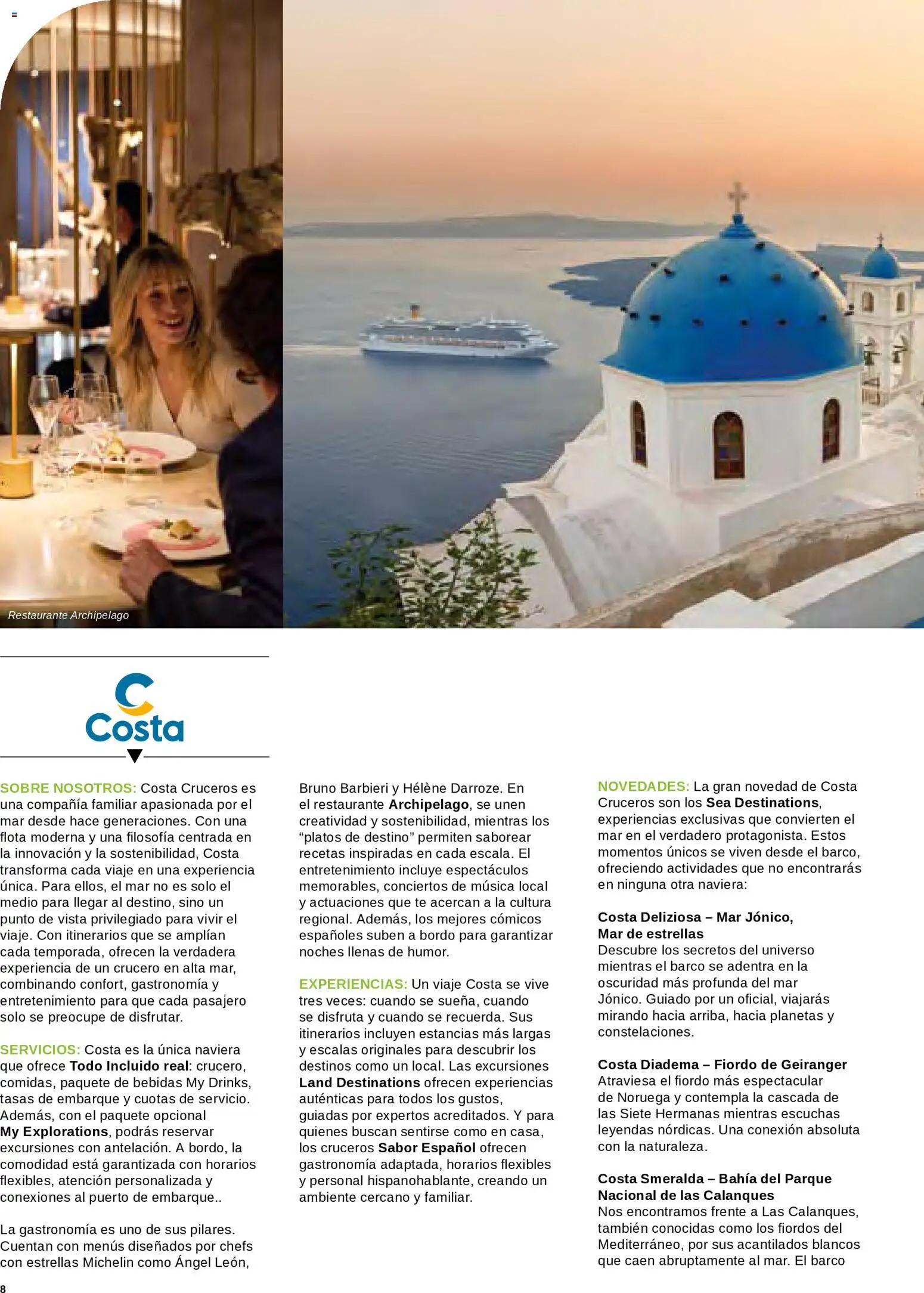 Restaurante Archipelago

Costa

SOBRE NOSOTROS: Costa Cruceros es una compañía familiar apasionada por el mar desde hace generaciones. Con una flota moderna y una filosofía centrada en la innovación y la sostenibilidad, Costa transforma cada viaje en una experiencia única. Para ellos, el mar no es solo el medio para llegar al destino, sino un punto de vista privilegiado para vivir el viaje. Con itinerarios que se amplían cada temporada, ofrecen la verdadera experiencia de un crucero en alta mar, combinando confort, gastronomía y entretenimiento para que cada pasajero solo se preocupe de disfrutar.

SERVICIOS: Costa es la única naviera que ofrece Todo Incluido real: crucero, comidas, paquete de bebidas My Drinks, tasas de embarque y cuotas de servicio. Además, con el paquete opcional My Explorations, podrás reservar excursiones con antelación. A bordo, la comodidad está garantizada con horarios flexibles, atención personalizada y conexiones al puerto de embarque..

La gastronomía es uno de sus pilares. Cuentan con menús diseñados por chefs con estrellas Michelin como Ángel León, Bruno Barbieri y Hélène Darroze. En el restaurante Archipelago, se unen creatividad y sostenibilidad, mientras los “platos de destino” permiten saborear recetas inspiradas en cada escala. El entretenimiento incluye espectáculos memorables, conciertos de música local y actuaciones que te acercan a la cultura regional. Además, los mejores cómicos españoles suben a bordo para garantizar noches llenas de humor.

EXPERIENCIAS: Un viaje Costa se vive tres veces: cuando se sueña, cuando se disfruta y cuando se recuerda. Sus itinerarios incluyen estancias más largas y escalas originales para descubrir los destinos como un local. Las excursiones Land Destinations ofrecen experiencias auténticas para todos los gustos, guiadas por expertos acreditados. Y para quienes buscan sentirse como en casa, los cruceros Sabor Español ofrecen gastronomía adaptada, horarios flexibles y personal hispanohablante, creando un ambiente cercano y familiar.

NOVEDADES: La gran novedad de Costa Cruceros son los Sea Destinations, experiencias exclusivas que convierten el mar en el verdadero protagonista. Estos momentos únicos se viven desde el barco, ofreciendo actividades que no encontrarás en ninguna otra naviera:

Costa Deliziosa – Mar Jónico, Mar de estrellas
Descubre los secretos del universo mientras el barco se adentra en la oscuridad más profunda del mar Jónico. Guiado por un oficial, viajarás mirando hacia arriba, hacia planetas y constelaciones.

Costa Diadema – Fiordo de Geiranger
Atraviesa el fiordo más espectacular de Noruega y contempla la cascada de las Siete Hermanas mientras escuchas leyendas nórdicas. Una conexión absoluta con la naturaleza.

Costa Smeralda – Bahía del Parque Nacional de las Calanques
Nos encontramos frente a Las Calanques, también conocidas como los fiordos del Mediterráneo, por sus acantilados blancos que caen abruptamente al mar. El barco

8